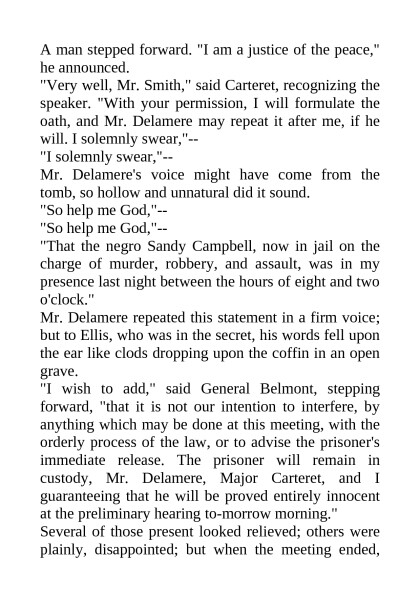 A man stepped forward. "I am a justice of the peace," he announced.
"Very well, Mr. Smith," said Carteret, recognizing the speaker. "With your permission, I will formulate the oath, and Mr. Delamere may repeat it after me, if he will. I solemnly swear,"--
"I solemnly swear,"--
Mr. Delamere's voice might have come from the tomb, so hollow and unnatural did it sound.
"So help me God,"--
"So help me God,"--
"That the negro Sandy Campbell, now in jail on the charge of murder, robbery, and assault, was in my presence last night between the hours of eight and two o'clock."
Mr. Delamere repeated this statement in a firm voice; but to Ellis, who was in the secret, his words fell upon the ear like clods dropping upon the coffin in an open grave.
"I wish to add," said General Belmont, stepping forward, "that it is not our intention to interfere, by anything which may be done at this meeting, with the orderly process of the law, or to advise the prisoner's immediate release. The prisoner will remain in custody, Mr. Delamere, Major Carteret, and I guaranteeing that he will be proved entirely innocent at the preliminary hearing to-morrow morning."
Several of those present looked relieved; others were plainly, disappointed; but when the meeting ended,